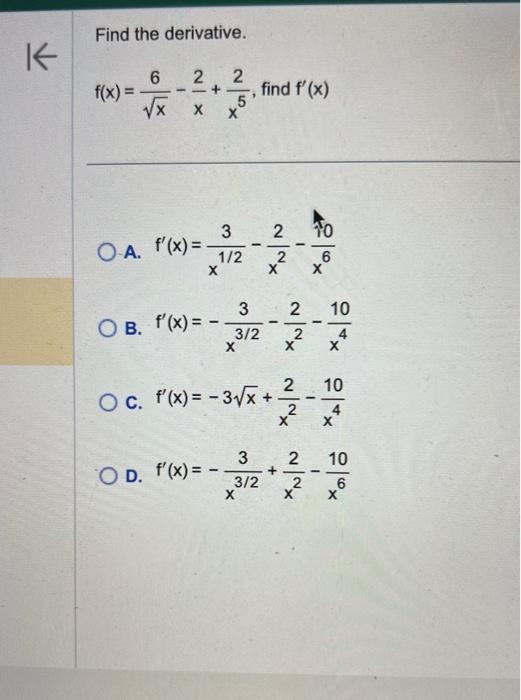 Find the derivative.

$f(x) = \frac{6}{\sqrt{x}} - \frac{2}{x} + \frac{2}{x^5}$, find $f'(x)$

A. $f'(x) = \frac{3}{x^{1/2}} - \frac{2}{x^2} - \frac{10}{x^6}$

B. $f'(x) = -\frac{3}{x^{3/2}} - \frac{2}{x^2} - \frac{10}{x^4}$

C. $f'(x) = -3\sqrt{x} + \frac{2}{x^2} - \frac{10}{x^4}$

D. $f'(x) = -\frac{3}{x^{3/2}} + \frac{2}{x^2} - \frac{10}{x^6}$